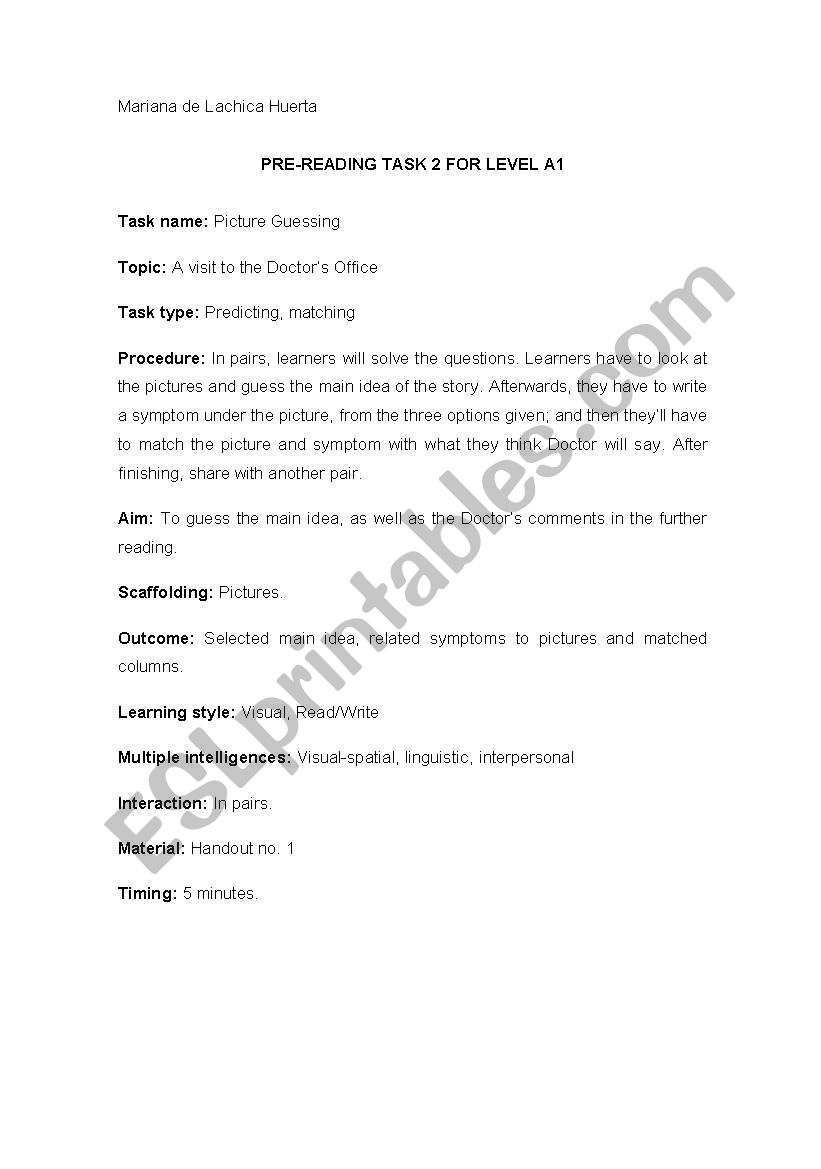 Mariana de Lachica Huerta

PRE-READING TASK 2 FOR LEVEL A1

Task name: Picture Guessing

Topic: A visit to the Doctor's Office

Task type: Predicting, matching

Procedure: In pairs, learners will solve the questions. Learners have to look at the pictures and guess the main idea of the story. Afterwards, they have to write a symptom under the picture, from the three options given; and then they'll have to match the picture and symptom with what they think Doctor will say. After finishing, share with another pair.

Aim: To guess the main idea, as well as the Doctor's comments in the further reading.

Scaffolding: Pictures.

Outcome: Selected main idea, related symptoms to pictures and matched columns.

Learning style: Visual, Read/Write

Multiple intelligences: Visual-spatial, linguistic, interpersonal

Interaction: In pairs.

Material: Handout no. 1

Timing: 5 minutes.

ESLprintables.com